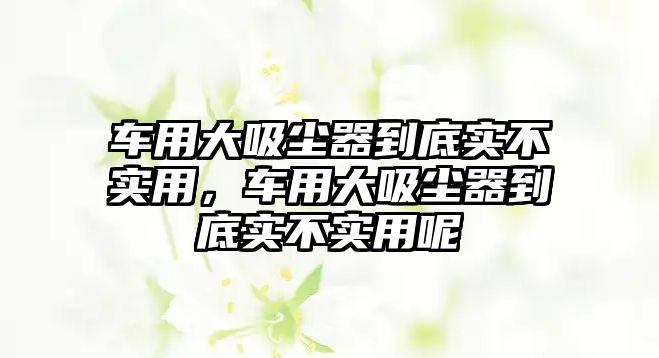 车用大吸尘器到底实不实用，车用大吸尘器到底实不实用呢